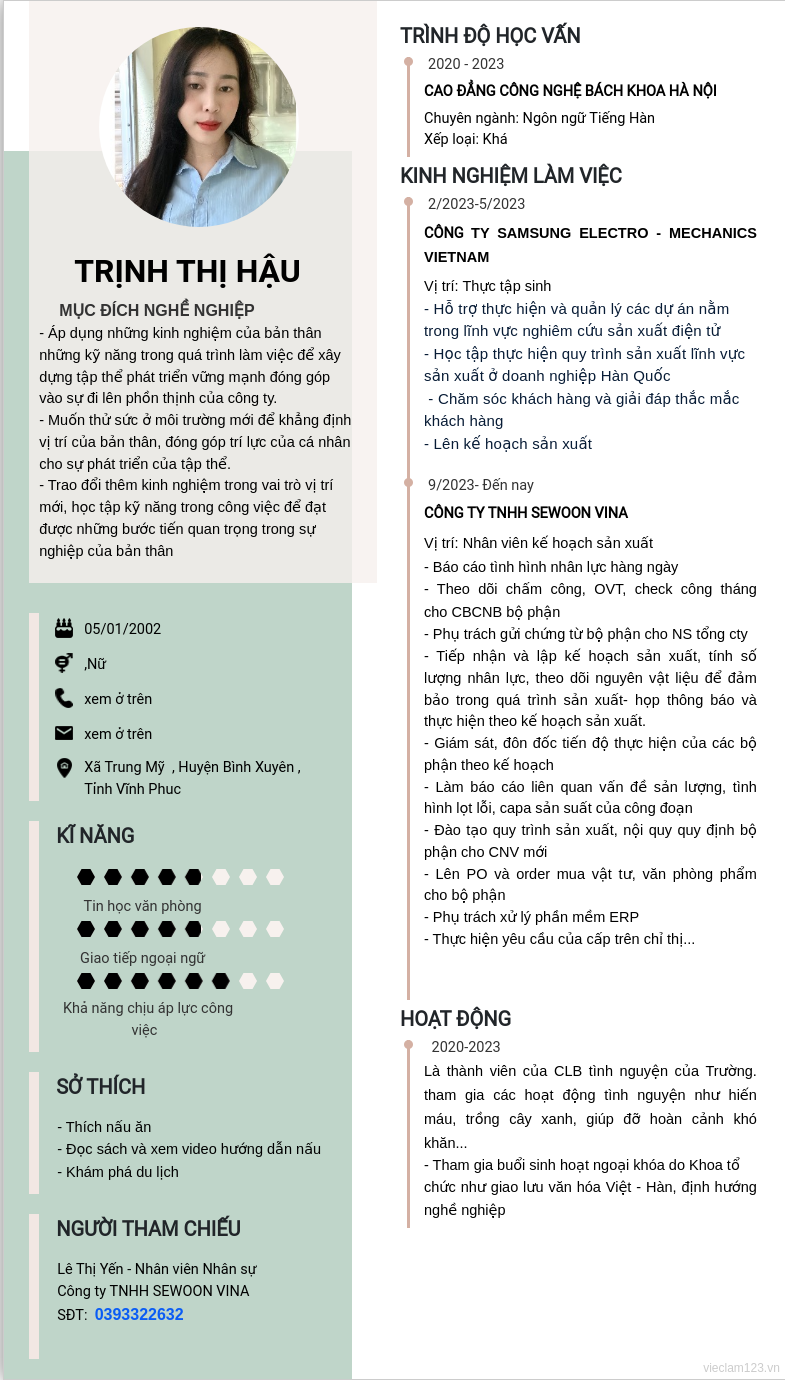 TRỊNH THỊ HẬU

MỤC ĐÍCH NGHỀ NGHIỆP

- Áp dụng những kinh nghiệm của bản thân những kỹ năng trong quá trình làm việc để xây dựng tập thể phát triển vững mạnh đóng góp vào sự đi lên phồn thịnh của công ty.
- Muốn thử sức ở môi trường mới để khẳng định vị trí của bản thân, đóng góp trí lực của cá nhân cho sự phát triển của tập thể.
- Trao đổi thêm kinh nghiệm trong vai trò vị trí mới, học tập kỹ năng trong công việc để đạt được những bước tiến quan trọng trong sự nghiệp của bản thân

05/01/2002

,Nữ

xem ở trên

xem ở trên

Xã Trung Mỹ , Huyện Bình Xuyên , Tỉnh Vĩnh Phuc

KĨ NĂNG

Tin học văn phòng

Giao tiếp ngoại ngữ

Khả năng chịu áp lực công việc

SỞ THÍCH

- Thích nấu ăn
- Đọc sách và xem video hướng dẫn nấu
- Khám phá du lịch

NGƯỜI THAM CHIẾU

Lê Thị Yến - Nhân viên Nhân sự
Công ty TNHH SEWOON VINA
SĐT: 0393322632

TRÌNH ĐỘ HỌC VẤN

2020 - 2023

CAO ĐẲNG CÔNG NGHỆ BÁCH KHOA HÀ NỘI

Chuyên ngành: Ngôn ngữ Tiếng Hàn
Xếp loại: Khá

KINH NGHIỆM LÀM VIỆC

2/2023-5/2023

CÔNG TY SAMSUNG ELECTRO - MECHANICS VIETNAM

Vị trí: Thực tập sinh
- Hỗ trợ thực hiện và quản lý các dự án nằm trong lĩnh vực nghiêm cứu sản xuất điện tử
- Học tập thực hiện quy trình sản xuất lĩnh vực sản xuất ở doanh nghiệp Hàn Quốc
- Chăm sóc khách hàng và giải đáp thắc mắc khách hàng
- Lên kế hoạch sản xuất

9/2023- Đến nay

CÔNG TY TNHH SEWOON VINA

Vị trí: Nhân viên kế hoạch sản xuất
- Báo cáo tình hình nhân lực hàng ngày
- Theo dõi chấm công, OVT, check công tháng cho CBCNB bộ phận
- Phụ trách gửi chứng từ bộ phận cho NS tổng cty
- Tiếp nhận và lập kế hoạch sản xuất, tính số lượng nhân lực, theo dõi nguyên vật liệu để đảm bảo trong quá trình sản xuất- họp thông báo và thực hiện theo kế hoạch sản xuất.
- Giám sát, đôn đốc tiến độ thực hiện của các bộ phận theo kế hoạch
- Làm báo cáo liên quan vấn đề sản lượng, tình hình lọt lỗi, capa sản suất của công đoạn
- Đào tạo quy trình sản xuất, nội quy quy định bộ phận cho CNV mới
- Lên PO và order mua vật tư, văn phòng phẩm cho bộ phận
- Phụ trách xử lý phần mềm ERP
- Thực hiện yêu cầu của cấp trên chỉ thị...

HOẠT ĐỘNG

2020-2023

Là thành viên của CLB tình nguyện của Trường. tham gia các hoạt động tình nguyện như hiến máu, trồng cây xanh, giúp đỡ hoàn cảnh khó khăn...
- Tham gia buổi sinh hoạt ngoại khóa do Khoa tổ chức như giao lưu văn hóa Việt - Hàn, định hướng nghề nghiệp

vieclam123.vn